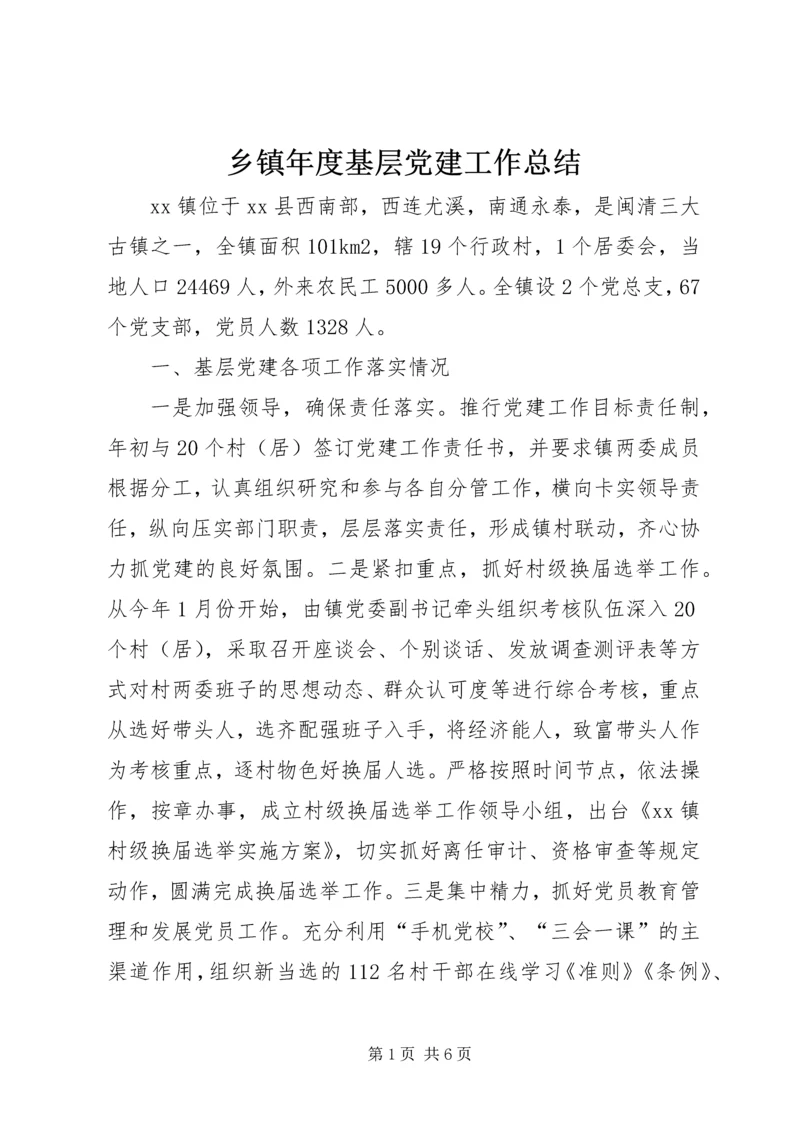 乡镇年度基层党建工作总结

xx 镇位于 xx 县西南部，西连尤溪，南通永泰，是闽清三大古镇之一，全镇面积 101km2，辖 19 个行政村，1 个居委会，当地人口 24469 人，外来农民工 5000 多人。全镇设 2 个党总支，67 个党支部，党员人数 1328 人。

一、基层党建各项工作落实情况

一是加强领导，确保责任落实。推行党建工作目标责任制，年初与 20 个村（居）签订党建工作责任书，并要求镇两委成员根据分工，认真组织研究和参与各自分管工作，横向卡实领导责任，纵向压实部门职责，层层落实责任，形成镇村联动，齐心协力抓党建的良好氛围。二是紧扣重点，抓好村级换届选举工作。从今年 1 月份开始，由镇党委副书记牵头组织考核队伍深入 20 个村（居），采取召开座谈会、个别谈话、发放调查测评表等方式对村两委班子的思想动态、群众认可度等进行综合考核，重点从选好带头人，选齐配强班子入手，将经济能人，致富带头人作为考核重点，逐村物色好换届人选。严格按照时间节点，依法操作，按章办事，成立村级换届选举工作领导小组，出台《xx 镇村级换届选举实施方案》，切实抓好离任审计、资格审查等规定动作，圆满完成换届选举工作。三是集中精力，抓好党员教育管理和发展党员工作。充分利用“手机党校”、“三会一课”的主渠道作用，组织新当选的 112 名村干部在线学习《准则》《条例》、

第 1 页 共 6 页